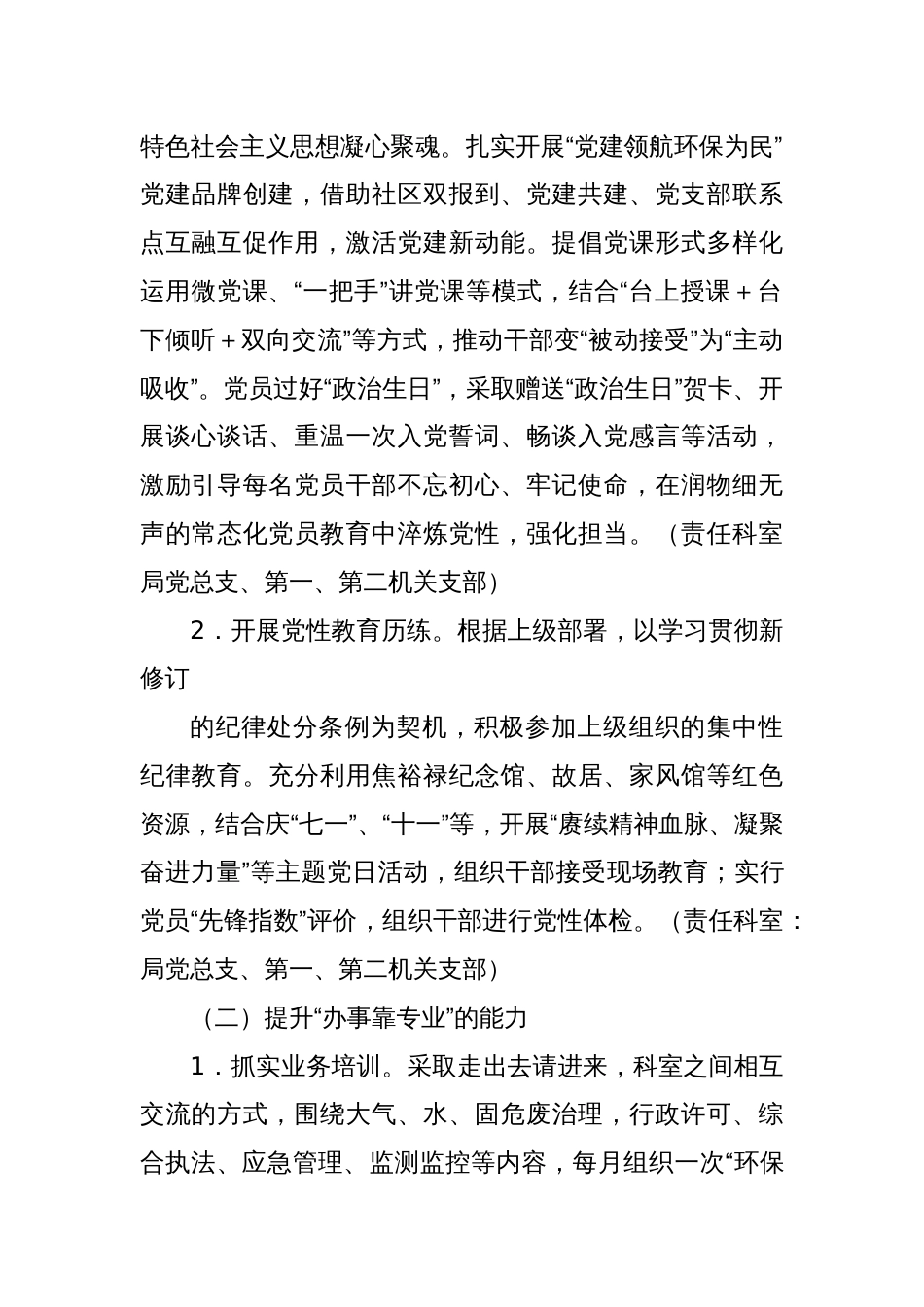 特色社会主义思想凝心聚魂。扎实开展“党建领航环保为民”党建品牌创建，借助社区双报到、党建共建、党支部联系点互融互促作用，激活党建新动能。提倡党课形式多样化运用微党课、“一把手”讲党课等模式，结合“台上授课＋台下倾听＋双向交流”等方式，推动干部变“被动接受”为“主动吸收”。党员过好“政治生日”，采取赠送“政治生日”贺卡、开展谈心谈话、重温一次入党誓词、畅谈入党感言等活动，激励引导每名党员干部不忘初心、牢记使命，在润物细无声的常态化党员教育中淬炼党性，强化担当。（责任科室局党总支、第一、第二机关支部）

2．开展党性教育历练。根据上级部署，以学习贯彻新修订

的纪律处分条例为契机，积极参加上级组织的集中性纪律教育。充分利用焦裕禄纪念馆、故居、家风馆等红色资源，结合庆“七一”、“十一”等，开展“赓续精神血脉、凝聚奋进力量”等主题党日活动，组织干部接受现场教育；实行党员“先锋指数”评价，组织干部进行党性体检。（责任科室：局党总支、第一、第二机关支部）

（二）提升“办事靠专业”的能力

1．抓实业务培训。采取走出去请进来，科室之间相互交流的方式，围绕大气、水、固危废治理，行政许可、综合执法、应急管理、监测监控等内容，每月组织一次“环保